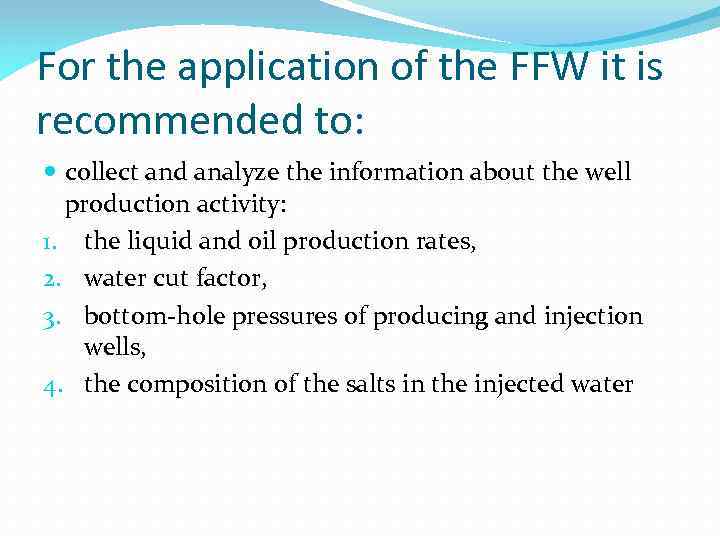 For the application of the FFW it is recommended to:

• collect and analyze the information about the well production activity:

1. the liquid and oil production rates,
2. water cut factor,
3. bottom-hole pressures of producing and injection wells,
4. the composition of the salts in the injected water